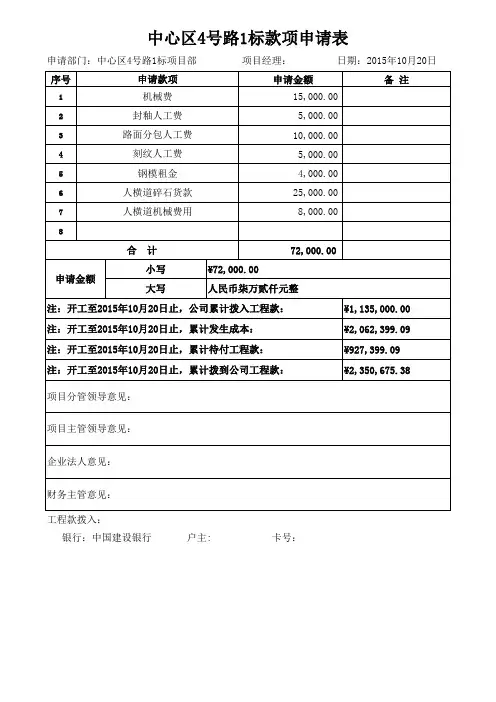 中心区4号路1标款项申请表

申请部门：中心区4号路1标项目部　　项目经理：　　日期：2015年10月20日

| 序号 | 申请款项 | 申请金额 | 备 注 |
|---|---|---|---|
| 1 | 机械费 | 15,000.00 | |
| 2 | 封釉人工费 | 5,000.00 | |
| 3 | 路面分包人工费 | 10,000.00 | |
| 4 | 刻纹人工费 | 5,000.00 | |
| 5 | 钢模租金 | 4,000.00 | |
| 6 | 人横道碎石货款 | 25,000.00 | |
| 7 | 人横道机械费用 | 8,000.00 | |
| 8 | | | |
| 合 计 | | 72,000.00 | |

| 申请金额 | 小写 | ¥72,000.00 |
|---|---|---|
| | 大写 | 人民币柒万贰仟元整 |

| 注：开工至2015年10月20日止，公司累计拨入工程款： | ¥1,135,000.00 |
|---|---|
| 注：开工至2015年10月20日止，累计发生成本： | ¥2,062,399.09 |
| 注：开工至2015年10月20日止，累计待付工程款： | ¥927,399.09 |
| 注：开工至2015年10月20日止，累计拨到公司工程款： | ¥2,350,675.38 |

项目分管领导意见：

项目主管领导意见：

企业法人意见：

财务主管意见：

工程款拨入：

银行：中国建设银行　　户主：　　卡号：